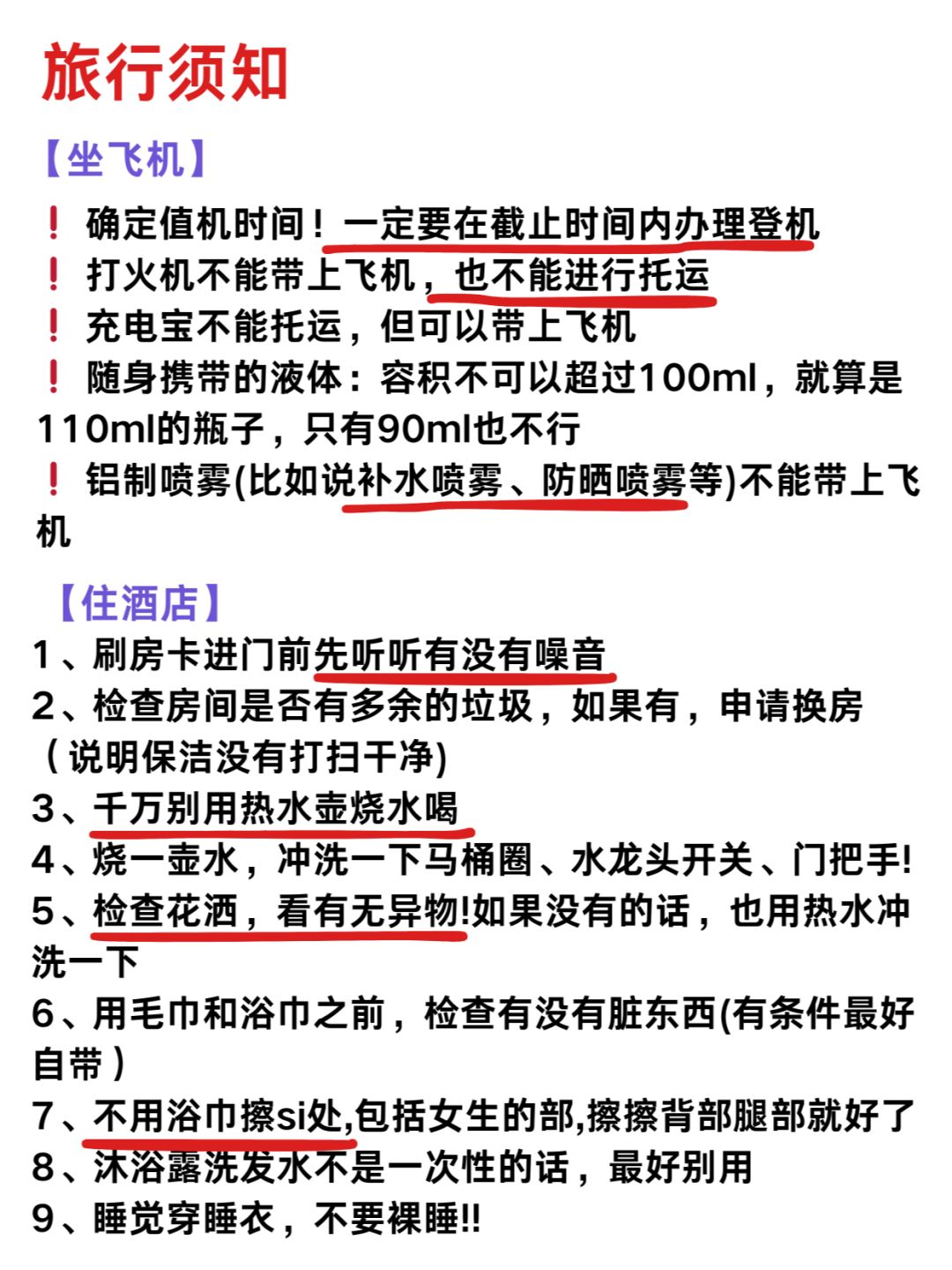 旅行须知

【坐飞机】

❗ 确定值机时间！一定要在截止时间内办理登机
❗ 打火机不能带上飞机，也不能进行托运
❗ 充电宝不能托运，但可以带上飞机
❗ 随身携带的液体：容积不可以超过100ml，就算是110ml的瓶子，只有90ml也不行
❗ 铝制喷雾(比如说补水喷雾、防晒喷雾等)不能带上飞机

【住酒店】
1、刷房卡进门前先听听有没有噪音
2、检查房间是否有多余的垃圾，如果有，申请换房（说明保洁没有打扫干净)
3、千万别用热水壶烧水喝
4、烧一壶水，冲洗一下马桶圈、水龙头开关、门把手!
5、检查花洒，看有无异物!如果没有的话，也用热水冲洗一下
6、用毛巾和浴巾之前，检查有没有脏东西(有条件最好自带）
7、不用浴巾擦si处,包括女生的部,擦擦背部腿部就好了
8、沐浴露洗发水不是一次性的话，最好别用
9、睡觉穿睡衣，不要裸睡!!